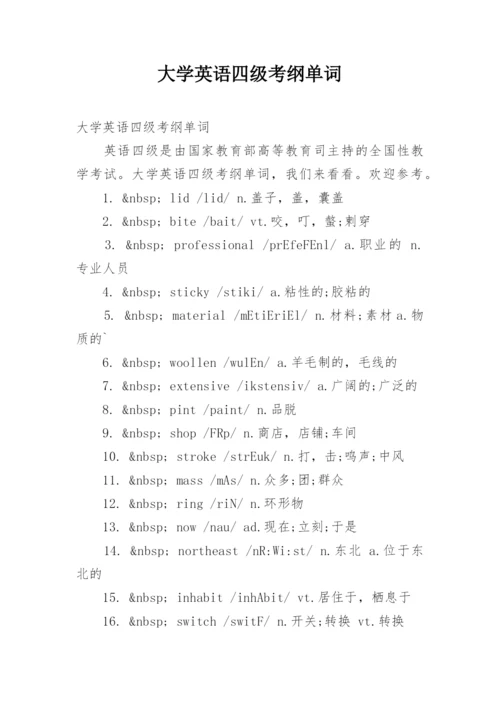 大学英语四级考纲单词

大学英语四级考纲单词

英语四级是由国家教育部高等教育司主持的全国性教学考试。大学英语四级考纲单词，我们来看看。欢迎参考。

1. &nbsp; lid /lid/ n.盖子，盖，囊盖

2. &nbsp; bite /bait/ vt.咬，叮，螫;刺穿

3. &nbsp; professional /prEfeFEnl/ a.职业的 n.专业人员

4. &nbsp; sticky /stiki/ a.粘性的;胶粘的

5. &nbsp; material /mEtiEriEl/ n.材料;素材 a.物质的`

6. &nbsp; woollen /wulEn/ a.羊毛制的，毛线的

7. &nbsp; extensive /ikstensiv/ a.广阔的;广泛的

8. &nbsp; pint /paint/ n.品脱

9. &nbsp; shop /FRp/ n.商店，店铺;车间

10. &nbsp; stroke /strEuk/ n.打，击;鸣声;中风

11. &nbsp; mass /mAs/ n.众多;团;群众

12. &nbsp; ring /riN/ n.环形物

13. &nbsp; now /nau/ ad.现在;立刻;于是

14. &nbsp; northeast /nR:Wi:st/ n.东北 a.位于东北的

15. &nbsp; inhabit /inhAbit/ vt.居住于，栖息于

16. &nbsp; switch /switF/ n.开关;转换 vt.转换